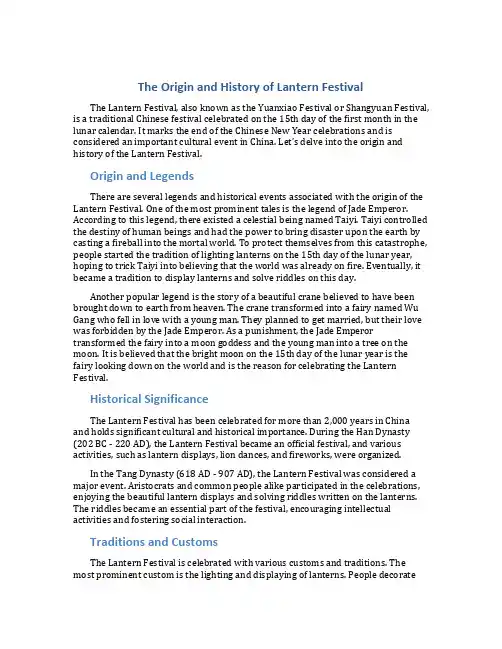 The Origin and History of Lantern Festival

The Lantern Festival, also known as the Yuanxiao Festival or Shangyuan Festival, is a traditional Chinese festival celebrated on the 15th day of the first month in the lunar calendar. It marks the end of the Chinese New Year celebrations and is considered an important cultural event in China. Let's delve into the origin and history of the Lantern Festival.

Origin and Legends

There are several legends and historical events associated with the origin of the Lantern Festival. One of the most prominent tales is the legend of Jade Emperor. According to this legend, there existed a celestial being named Taiyi. Taiyi controlled the destiny of human beings and had the power to bring disaster upon the earth by casting a fireball into the mortal world. To protect themselves from this catastrophe, people started the tradition of lighting lanterns on the 15th day of the lunar year, hoping to trick Taiyi into believing that the world was already on fire. Eventually, it became a tradition to display lanterns and solve riddles on this day.

Another popular legend is the story of a beautiful crane believed to have been brought down to earth from heaven. The crane transformed into a fairy named Wu Gang who fell in love with a young man. They planned to get married, but their love was forbidden by the Jade Emperor. As a punishment, the Jade Emperor transformed the fairy into a moon goddess and the young man into a tree on the moon. It is believed that the bright moon on the 15th day of the lunar year is the fairy looking down on the world and is the reason for celebrating the Lantern Festival.

Historical Significance

The Lantern Festival has been celebrated for more than 2,000 years in China and holds significant cultural and historical importance. During the Han Dynasty (202 BC - 220 AD), the Lantern Festival became an official festival, and various activities, such as lantern displays, lion dances, and fireworks, were organized.

In the Tang Dynasty (618 AD - 907 AD), the Lantern Festival was considered a major event. Aristocrats and common people alike participated in the celebrations, enjoying the beautiful lantern displays and solving riddles written on the lanterns. The riddles became an essential part of the festival, encouraging intellectual activities and fostering social interaction.

Traditions and Customs

The Lantern Festival is celebrated with various customs and traditions. The most prominent custom is the lighting and displaying of lanterns. People decorate